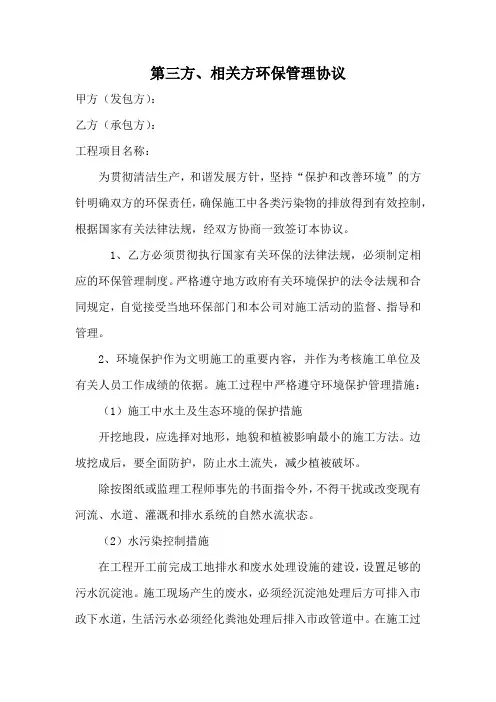 第三方、相关方环保管理协议

甲方（发包方）：

乙方（承包方）：

工程项目名称：

为贯彻清洁生产，和谐发展方针，坚持“保护和改善环境”的方针明确双方的环保责任，确保施工中各类污染物的排放得到有效控制，根据国家有关法律法规，经双方协商一致签订本协议。

1、乙方必须贯彻执行国家有关环保的法律法规，必须制定相应的环保管理制度。严格遵守地方政府有关环境保护的法令法规和合同规定，自觉接受当地环保部门和本公司对施工活动的监督、指导和管理。

2、环境保护作为文明施工的重要内容，并作为考核施工单位及有关人员工作成绩的依据。施工过程中严格遵守环境保护管理措施：

（1）施工中水土及生态环境的保护措施

开挖地段，应选择对地形，地貌和植被影响最小的施工方法。边坡挖成后，要全面防护，防止水土流失，减少植被破坏。

除按图纸或监理工程师事先的书面指令外，不得干扰或改变现有河流、水道、灌溉和排水系统的自然水流状态。

（2）水污染控制措施

在工程开工前完成工地排水和废水处理设施的建设，设置足够的污水沉淀池。施工现场产生的废水，必须经沉淀池处理后方可排入市政下水道，生活污水必须经化粪池处理后排入市政管道中。在施工过